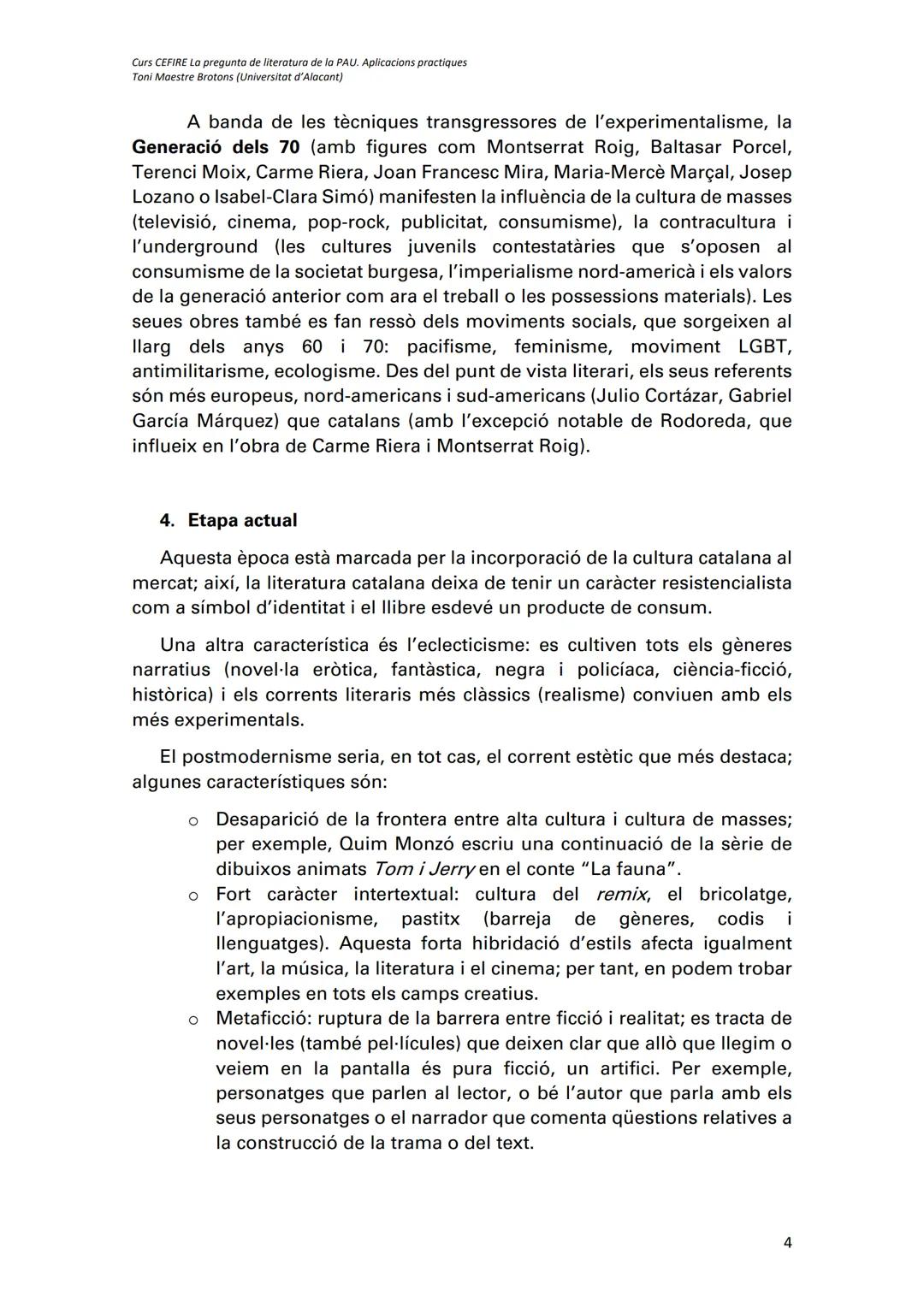 Curs CEFIRE La pregunta de literatura de la PAU. Aplicacions practiques
Toni Maestre Brotons (Universitat d'Alacant)

A banda de les tècniques transgressores de l'experimentalisme, la Generació dels 70 (amb figures com Montserrat Roig, Baltasar Porcel, Terenci Moix, Carme Riera, Joan Francesc Mira, Maria-Mercè Marçal, Josep Lozano o Isabel-Clara Simó) manifesten la influència de la cultura de masses (televisió, cinema, pop-rock, publicitat, consumisme), la contracultura i l'underground (les cultures juvenils contestatàries que s'oposen al consumisme de la societat burgesa, l'imperialisme nord-americà i els valors de la generació anterior com ara el treball o les possessions materials). Les seues obres també es fan ressò dels moviments socials, que sorgeixen al llarg dels anys 60 i 70: pacifisme, feminisme, moviment LGBT, antimilitarisme, ecologisme. Des del punt de vista literari, els seus referents són més europeus, nord-americans i sud-americans (Julio Cortázar, Gabriel García Márquez) que catalans (amb l'excepció notable de Rodoreda, que influeix en l'obra de Carme Riera i Montserrat Roig).

4. Etapa actual

Aquesta època està marcada per la incorporació de la cultura catalana al mercat; així, la literatura catalana deixa de tenir un caràcter resistencialista com a símbol d'identitat i el llibre esdevé un producte de consum.

Una altra característica és l'eclecticisme: es cultiven tots els gèneres narratius (novel·la eròtica, fantàstica, negra i policíaca, ciència-ficció, històrica) i els corrents literaris més clàssics (realisme) conviuen amb els més experimentals.

El postmodernisme seria, en tot cas, el corrent estètic que més destaca; algunes característiques són:

o Desaparició de la frontera entre alta cultura i cultura de masses; per exemple, Quim Monzó escriu una continuació de la sèrie de dibuixos animats Tom i Jerry en el conte "La fauna".
o Fort caràcter intertextual: cultura del remix, el bricolatge, l'apropiacionisme, pastitx (barreja de gèneres, codis i llenguatges). Aquesta forta hibridació d'estils afecta igualment l'art, la música, la literatura i el cinema; per tant, en podem trobar exemples en tots els camps creatius.
o Metaficció: ruptura de la barrera entre ficció i realitat; es tracta de novel·les (també pel·lícules) que deixen clar que allò que llegim o veiem en la pantalla és pura ficció, un artifici. Per exemple, personatges que parlen al lector, o bé l'autor que parla amb els seus personatges o el narrador que comenta qüestions relatives a la construcció de la trama o del text.

4